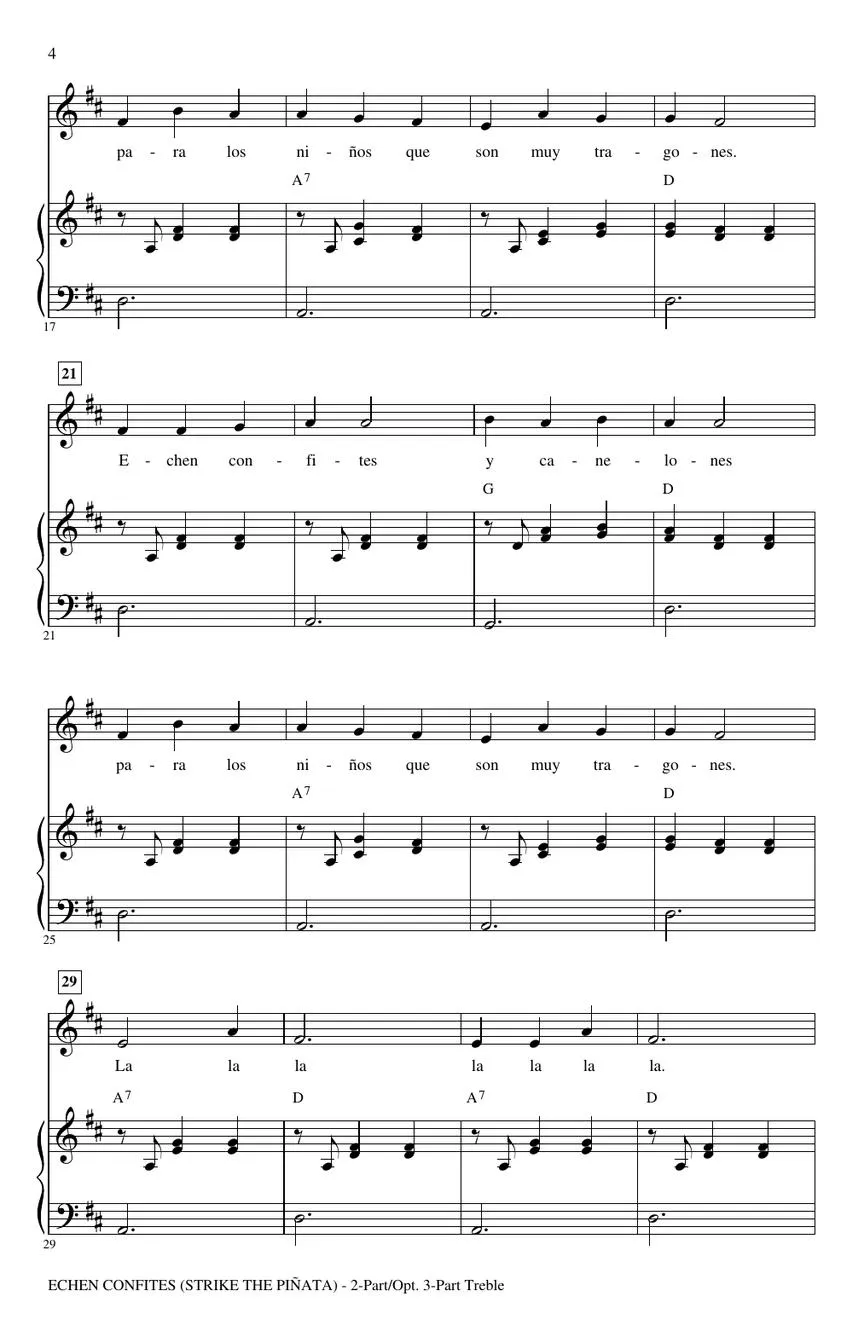 4

pa - ra los ni - ños que son muy tra - go - nes.

$A^7$ D

17

21

E - chen con - fi - tes y ca - ne - lo - nes

G D

21

pa - ra los ni - ños que son muy tra - go - nes.

$A^7$ D

25

29

La la la la la la la.

$A^7$ D $A^7$ D

29

ECHEN CONFITES (STRIKE THE PIÑATA) - 2-Part/Opt. 3-Part Treble